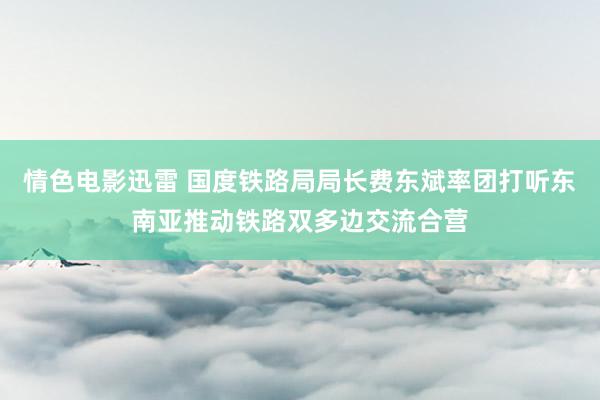 情色电影迅雷 国度铁路局局长费东斌率团打听东南亚推动铁路双多边交流合营